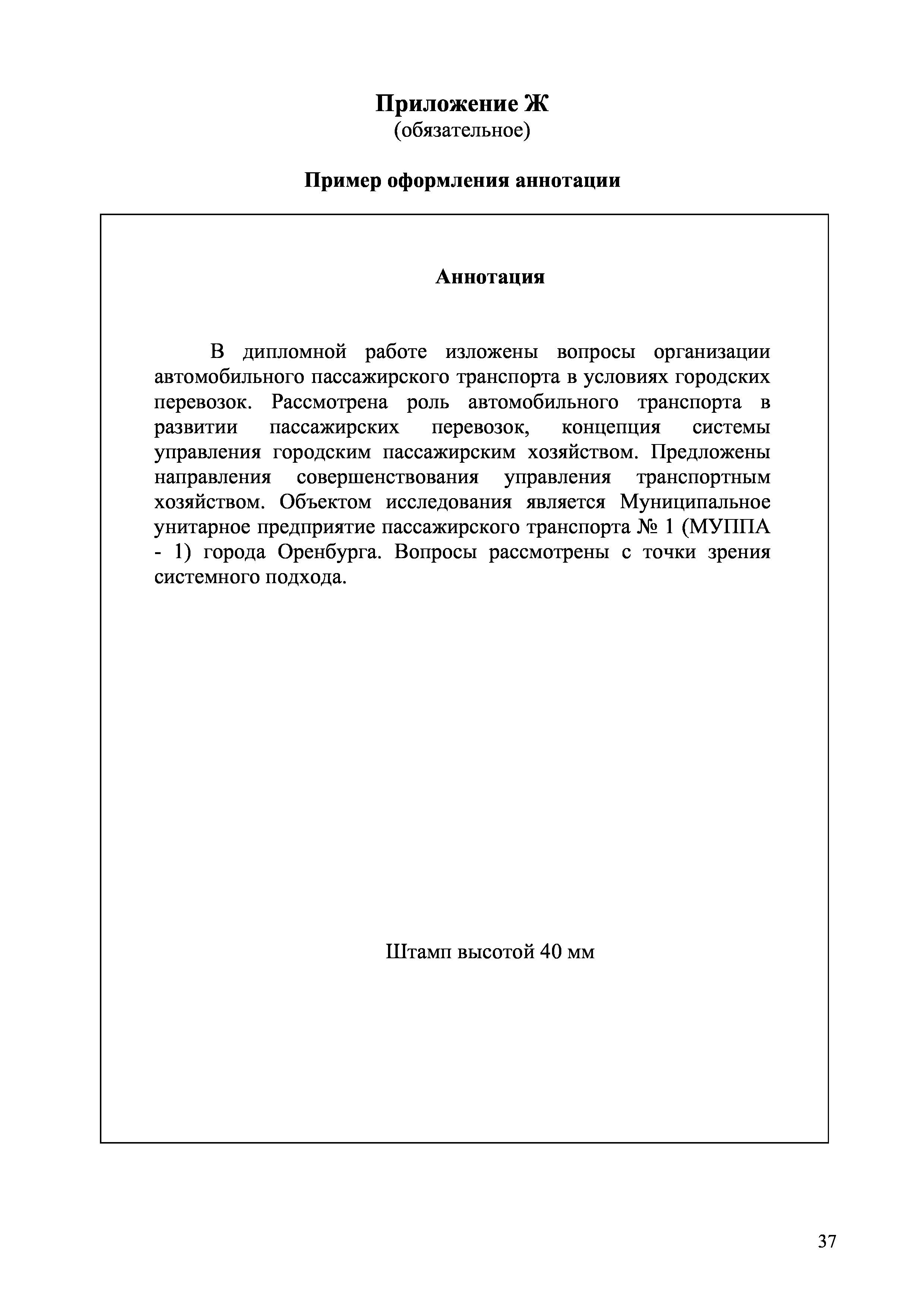 Приложение Ж
(обязательное)

Пример оформления аннотации

Аннотация

В дипломной работе изложены вопросы организации автомобильного пассажирского транспорта в условиях городских перевозок. Рассмотрена роль автомобильного транспорта в развитии пассажирских перевозок, концепция системы управления городским пассажирским хозяйством. Предложены направления совершенствования управления транспортным хозяйством. Объектом исследования является Муниципальное унитарное предприятие пассажирского транспорта № 1 (МУППА - 1) города Оренбурга. Вопросы рассмотрены с точки зрения системного подхода.

Штамп высотой 40 мм

37